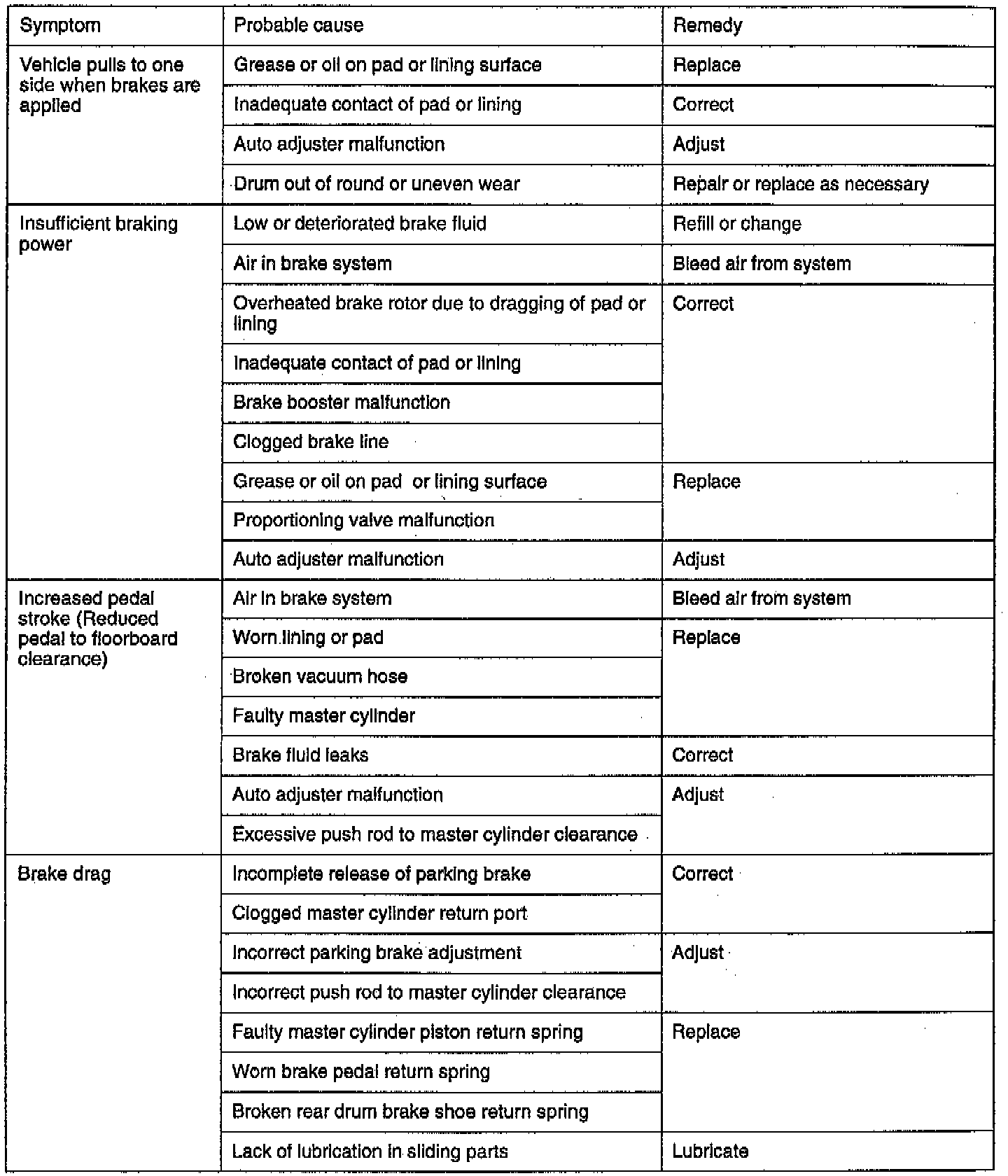 | Symptom | Probable cause | Remedy |
|---|---|---|
| Vehicle pulls to one side when brakes are applied | Grease or oil on pad or lining surface | Replace |
| | Inadequate contact of pad or lining | Correct |
| | Auto adjuster malfunction | Adjust |
| | Drum out of round or uneven wear | Repair or replace as necessary |
| Insufficient braking power | Low or deteriorated brake fluid | Refill or change |
| | Air in brake system | Bleed air from system |
| | Overheated brake rotor due to dragging of pad or lining | Correct |
| | Inadequate contact of pad or lining | |
| | Brake booster malfunction | |
| | Clogged brake line | |
| | Grease or oil on pad or lining surface | Replace |
| | Proportioning valve malfunction | |
| | Auto adjuster malfunction | Adjust |
| Increased pedal stroke (Reduced pedal to floorboard clearance) | Air in brake system | Bleed air from system |
| | Worn lining or pad | Replace |
| | Broken vacuum hose | |
| | Faulty master cylinder | |
| | Brake fluid leaks | Correct |
| | Auto adjuster malfunction | Adjust |
| | Excessive push rod to master cylinder clearance | |
| Brake drag | Incomplete release of parking brake | Correct |
| | Clogged master cylinder return port | |
| | Incorrect parking brake adjustment | Adjust |
| | Incorrect push rod to master cylinder clearance | |
| | Faulty master cylinder piston return spring | Replace |
| | Worn brake pedal return spring | |
| | Broken rear drum brake shoe return spring | |
| | Lack of lubrication in sliding parts | Lubricate |